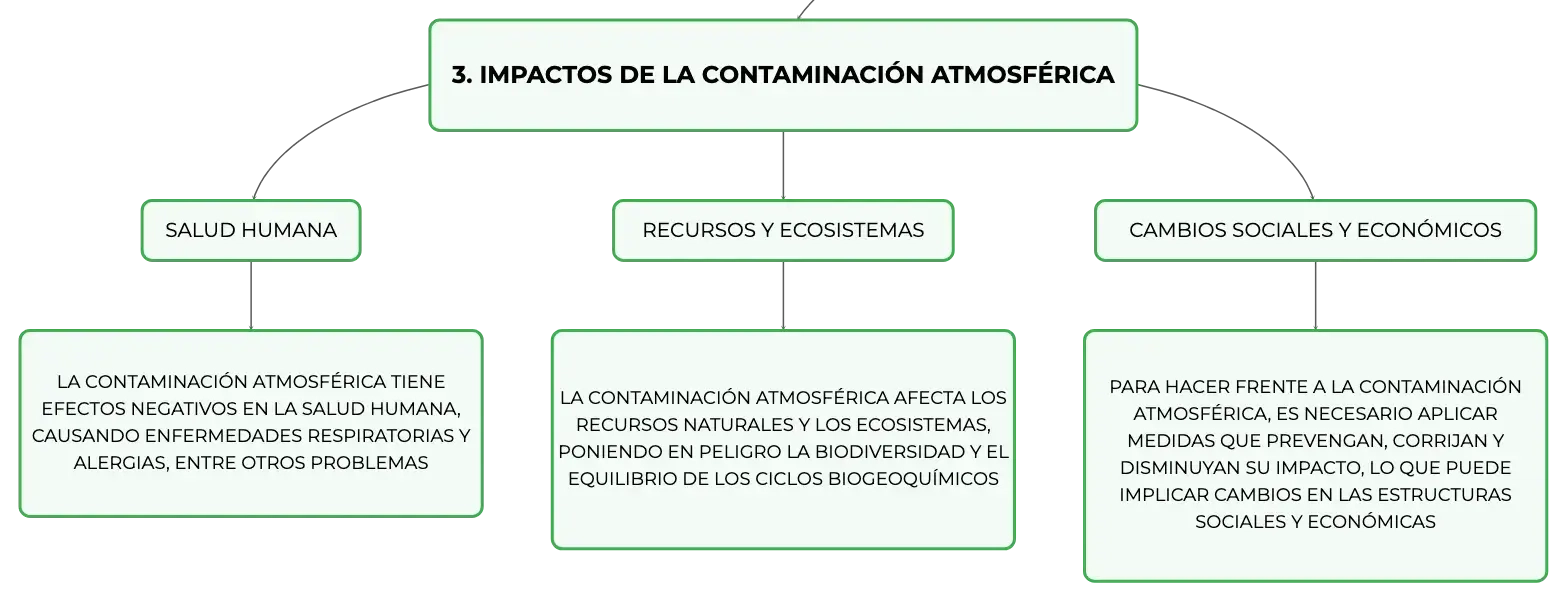 3. IMPACTOS DE LA CONTAMINACIÓN ATMOSFÉRICA

SALUD HUMANA

LA CONTAMINACIÓN ATMOSFÉRICA TIENE EFECTOS NEGATIVOS EN LA SALUD HUMANA, CAUSANDO ENFERMEDADES RESPIRATORIAS Y ALERGIAS, ENTRE OTROS PROBLEMAS

RECURSOS Y ECOSISTEMAS

LA CONTAMINACIÓN ATMOSFÉRICA AFECTA LOS RECURSOS NATURALES Y LOS ECOSISTEMAS, PONIENDO EN PELIGRO LA BIODIVERSIDAD Y EL EQUILIBRIO DE LOS CICLOS BIOGEOQUÍMICOS

CAMBIOS SOCIALES Y ECONÓMICOS

PARA HACER FRENTE A LA CONTAMINACIÓN ATMOSFÉRICA, ES NECESARIO APLICAR MEDIDAS QUE PREVENGAN, CORRIJAN Y DISMINUYAN SU IMPACTO, LO QUE PUEDE IMPLICAR CAMBIOS EN LAS ESTRUCTURAS SOCIALES Y ECONÓMICAS